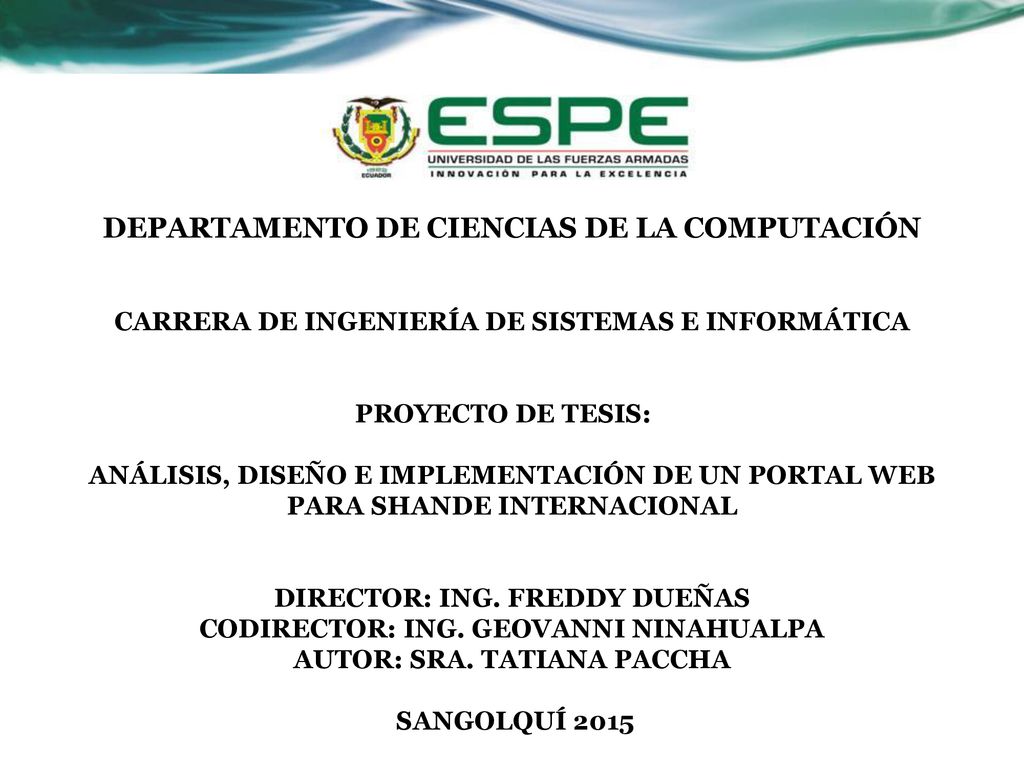 ECUADOR

ESPE
UNIVERSIDAD DE LAS FUERZAS ARMADAS
INNOVACIÓN PARA LA EXCELENCIA

DEPARTAMENTO DE CIENCIAS DE LA COMPUTACIÓN

CARRERA DE INGENIERÍA DE SISTEMAS E INFORMÁTICA

PROYECTO DE TESIS:

ANÁLISIS, DISEÑO E IMPLEMENTACIÓN DE UN PORTAL WEB PARA SHANDE INTERNACIONAL

DIRECTOR: ING. FREDDY DUEÑAS
CODIRECTOR: ING. GEOVANNI NINAHUALPA
AUTOR: SRA. TATIANA PACCHA

SANGOLQUÍ 2015